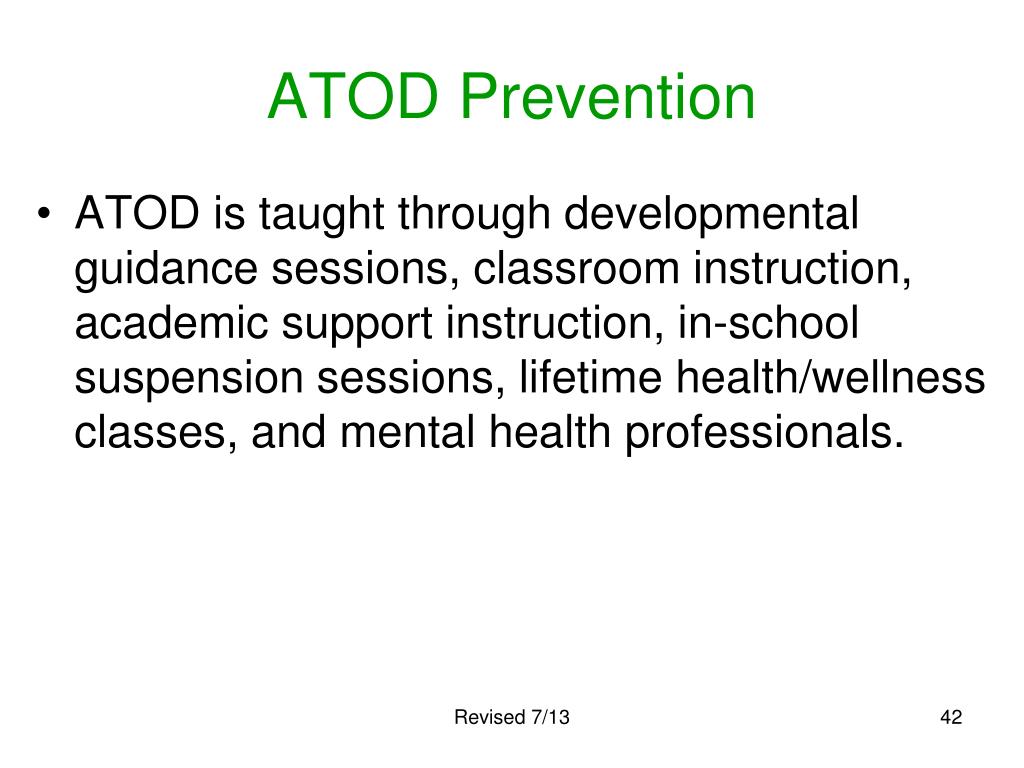 ATOD Prevention

• ATOD is taught through developmental guidance sessions, classroom instruction, academic support instruction, in-school suspension sessions, lifetime health/wellness classes, and mental health professionals.

Revised 7/13

42